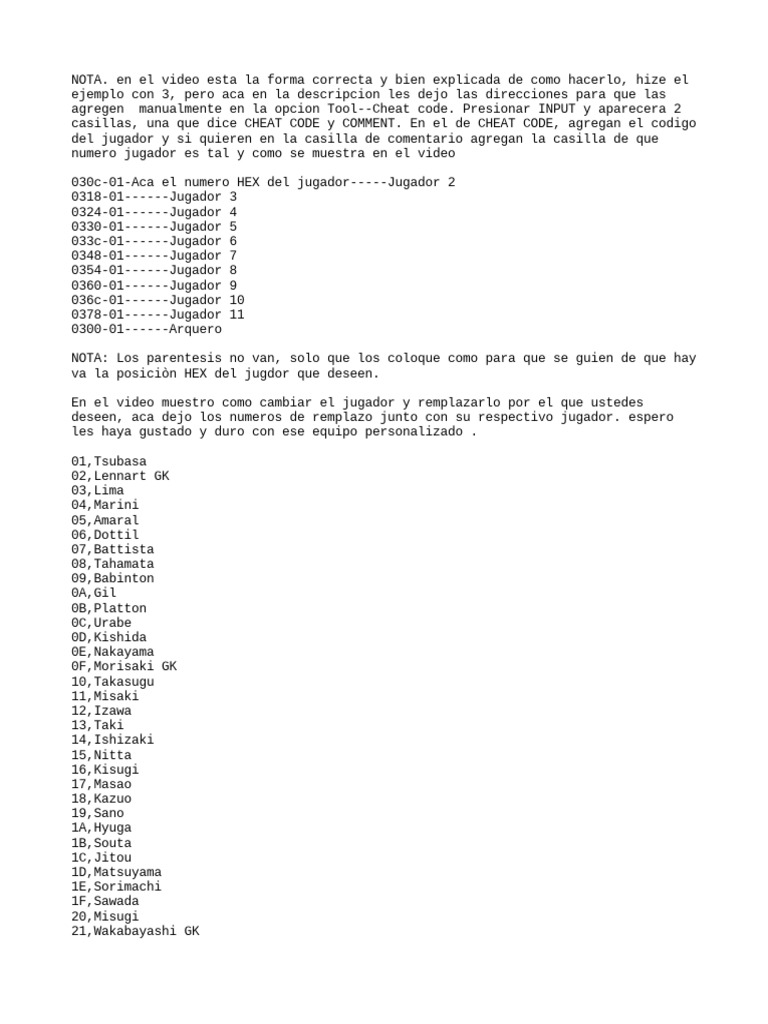 NOTA. en el video esta la forma correcta y bien explicada de como hacerlo, hize el ejemplo con 3, pero aca en la descripcion les dejo las direcciones para que las agregen manualmente en la opcion Tool--Cheat code. Presionar INPUT y aparecera 2 casillas, una que dice CHEAT CODE y COMMENT. En el de CHEAT CODE, agregan el codigo del jugador y si quieren en la casilla de comentario agregan la casilla de que numero jugador es tal y como se muestra en el video

030c-01-Aca el numero HEX del jugador-----Jugador 2
0318-01------Jugador 3
0324-01------Jugador 4
0330-01------Jugador 5
033c-01------Jugador 6
0348-01------Jugador 7
0354-01------Jugador 8
0360-01------Jugador 9
036c-01------Jugador 10
0378-01------Jugador 11
0300-01------Arquero

NOTA: Los parentesis no van, solo que los coloque como para que se guien de que hay va la posiciòn HEX del jugdor que deseen.

En el video muestro como cambiar el jugador y remplazarlo por el que ustedes deseen, aca dejo los numeros de remplazo junto con su respectivo jugador. espero les haya gustado y duro con ese equipo personalizado .

01,Tsubasa
02,Lennart GK
03,Lima
04,Marini
05,Amaral
06,Dottil
07,Battista
08,Tahamata
09,Babinton
0A,Gil
0B,Platton
0C,Urabe
0D,Kishida
0E,Nakayama
0F,Morisaki GK
10,Takasugu
11,Misaki
12,Izawa
13,Taki
14,Ishizaki
15,Nitta
16,Kisugi
17,Masao
18,Kazuo
19,Sano
1A,Hyuga
1B,Souta
1C,Jitou
1D,Matsuyama
1E,Sorimachi
1F,Sawada
20,Misugi
21,Wakabayashi GK